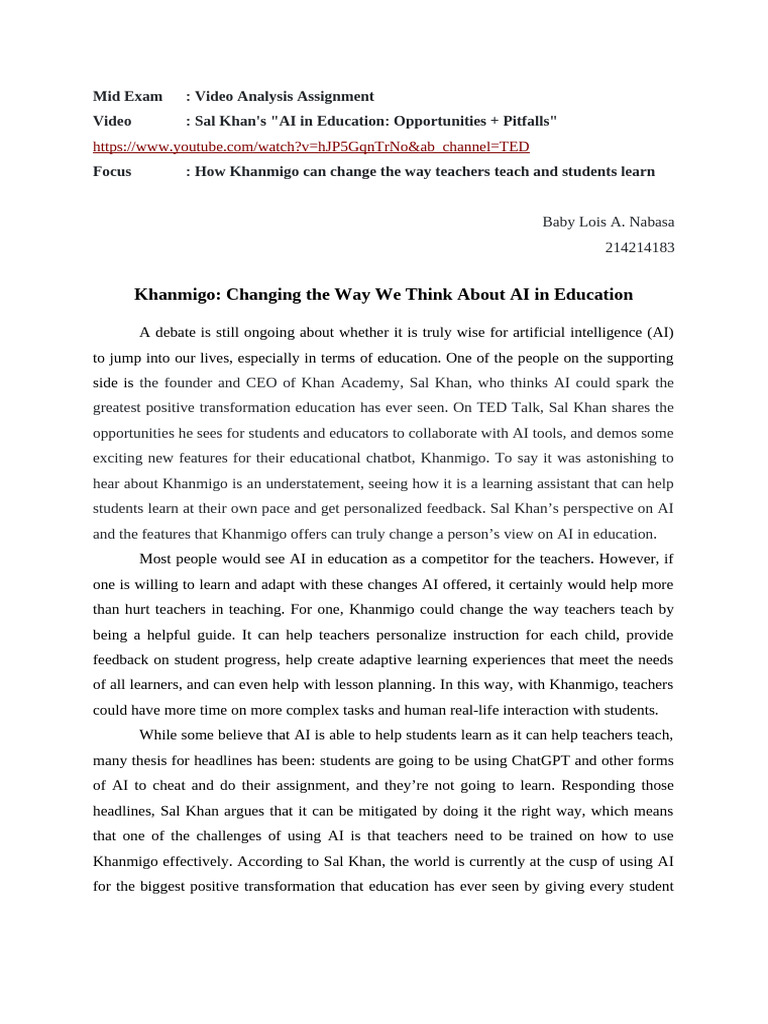 Mid Exam : Video Analysis Assignment
Video : Sal Khan's "AI in Education: Opportunities + Pitfalls"
https://www.youtube.com/watch?v=hJP5GqnTrNo&ab_channel=TED
Focus : How Khanmigo can change the way teachers teach and students learn

Baby Lois A. Nabasa
214214183

Khanmigo: Changing the Way We Think About AI in Education

A debate is still ongoing about whether it is truly wise for artificial intelligence (AI) to jump into our lives, especially in terms of education. One of the people on the supporting side is the founder and CEO of Khan Academy, Sal Khan, who thinks AI could spark the greatest positive transformation education has ever seen. On TED Talk, Sal Khan shares the opportunities he sees for students and educators to collaborate with AI tools, and demos some exciting new features for their educational chatbot, Khanmigo. To say it was astonishing to hear about Khanmigo is an understatement, seeing how it is a learning assistant that can help students learn at their own pace and get personalized feedback. Sal Khan's perspective on AI and the features that Khanmigo offers can truly change a person's view on AI in education.

Most people would see AI in education as a competitor for the teachers. However, if one is willing to learn and adapt with these changes AI offered, it certainly would help more than hurt teachers in teaching. For one, Khanmigo could change the way teachers teach by being a helpful guide. It can help teachers personalize instruction for each child, provide feedback on student progress, help create adaptive learning experiences that meet the needs of all learners, and can even help with lesson planning. In this way, with Khanmigo, teachers could have more time on more complex tasks and human real-life interaction with students.

While some believe that AI is able to help students learn as it can help teachers teach, many thesis for headlines has been: students are going to be using ChatGPT and other forms of AI to cheat and do their assignment, and they're not going to learn. Responding those headlines, Sal Khan argues that it can be mitigated by doing it the right way, which means that one of the challenges of using AI is that teachers need to be trained on how to use Khanmigo effectively. According to Sal Khan, the world is currently at the cusp of using AI for the biggest positive transformation that education has ever seen by giving every student